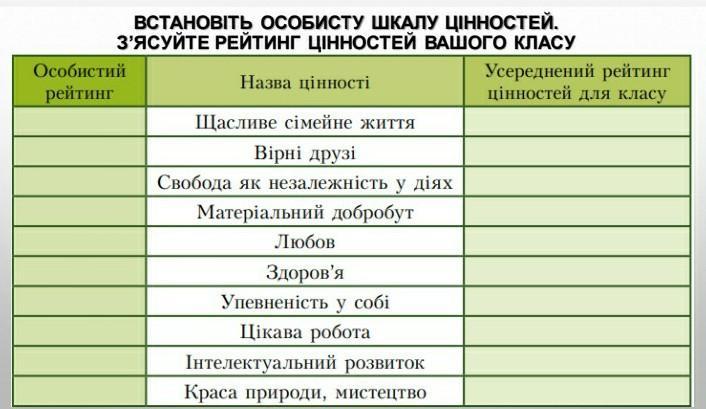 ВСТАНОВІТЬ ОСОБИСТУ ШКАЛУ ЦІННОСТЕЙ.
З'ЯСУЙТЕ РЕЙТИНГ ЦІННОСТЕЙ ВАШОГО КЛАСУ

| Особистий рейтинг | Назва цінності | Усереднений рейтинг цінностей для класу |
|---|---|---|
| | Щасливе сімейне життя | |
| | Вірні друзі | |
| | Свобода як незалежність у діях | |
| | Матеріальний добробут | |
| | Любов | |
| | Здоров'я | |
| | Упевненість у собі | |
| | Цікава робота | |
| | Інтелектуальний розвиток | |
| | Краса природи, мистецтво | |